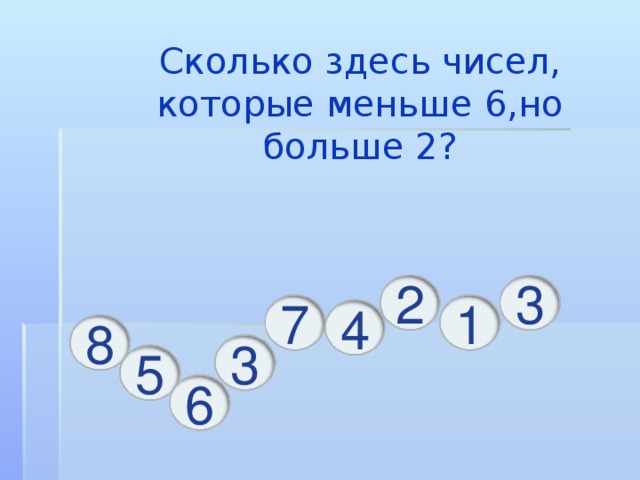 Сколько здесь чисел, которые меньше 6,но больше 2?

8 5 6 3 7 4 2 1 3